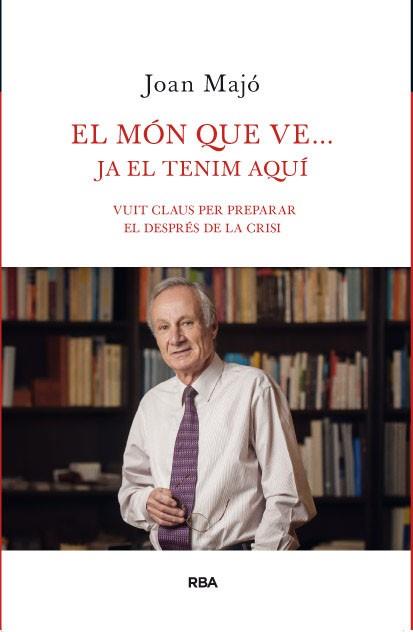 Joan Majó

EL MÓN QUE VE...
JA EL TENIM AQUÍ

VUIT CLAUS PER PREPARAR
EL DESPRÉS DE LA CRISI

RBA